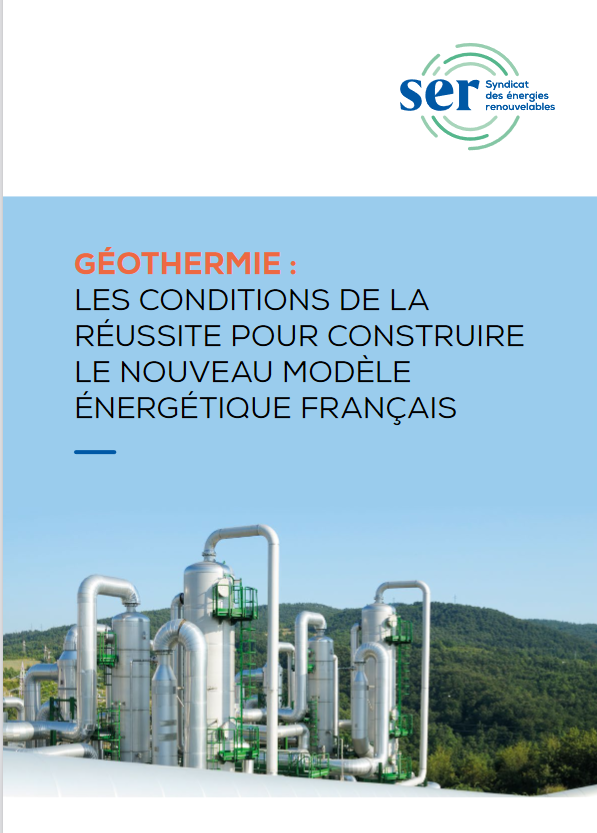 ser Syndicat des énergies renouvelables

GÉOTHERMIE :
LES CONDITIONS DE LA RÉUSSITE POUR CONSTRUIRE LE NOUVEAU MODÈLE ÉNERGÉTIQUE FRANÇAIS